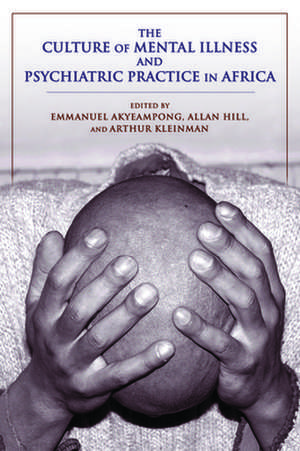 THE
CULTURE OF MENTAL ILLNESS
AND
PSYCHIATRIC PRACTICE IN AFRICA

EDITED BY
EMMANUEL AKYEAMPONG, ALLAN HILL,
AND ARTHUR KLEINMAN